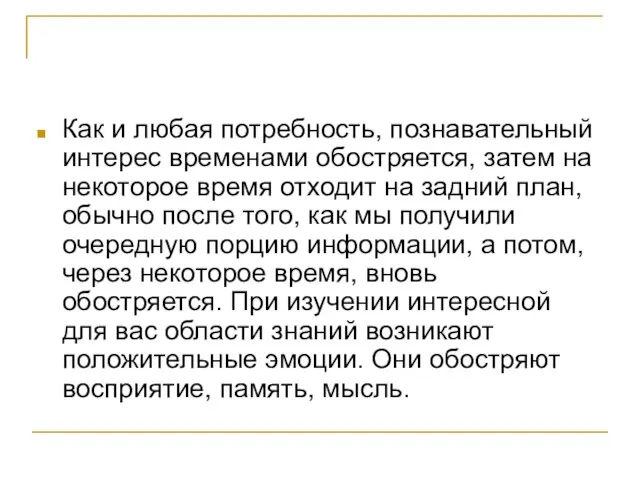 Как и любая потребность, познавательный интерес временами обостряется, затем на некоторое время отходит на задний план, обычно после того, как мы получили очередную порцию информации, а потом, через некоторое время, вновь обостряется. При изучении интересной для вас области знаний возникают положительные эмоции. Они обостряют восприятие, память, мысль.